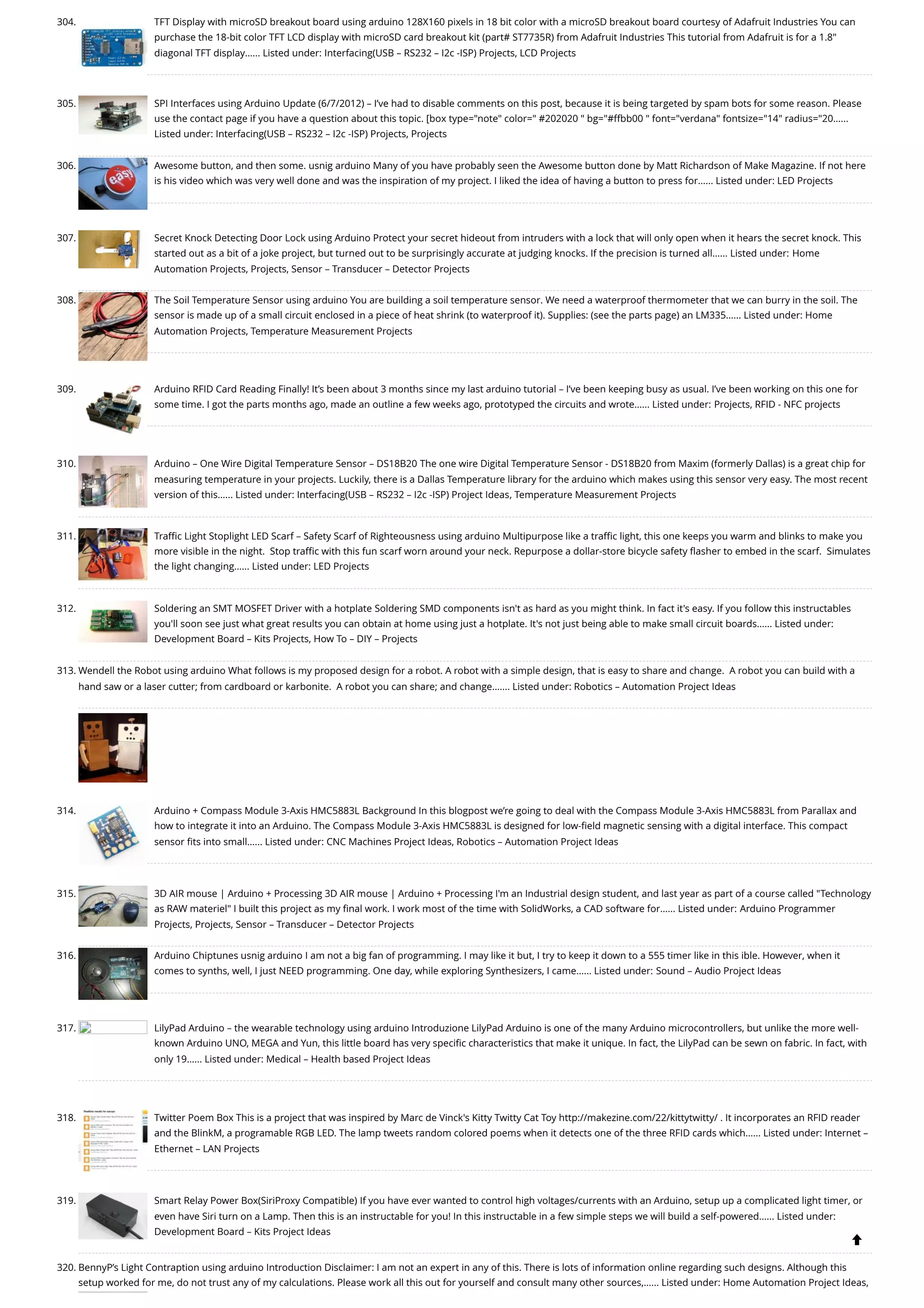 304. TFT Display with microSD breakout board using arduino 128X160 pixels in 18 bit color with a microSD breakout board courtesy of Adafruit Industries You can purchase the 18-bit color TFT LCD display with microSD card breakout kit (part# ST7735R) from Adafruit Industries This tutorial from Adafruit is for a 1.8" diagonal TFT display...... Listed under: Interfacing(USB – RS232 – I2c -ISP) Projects, LCD Projects

305. SPI Interfaces using Arduino Update (6/7/2012) – I've had to disable comments on this post, because it is being targeted by spam bots for some reason. Please use the contact page if you have a question about this topic. [box type="note" color=" #202020 " bg="#ffbb00 " font="verdana" fontsize="14" radius="20...... Listed under: Interfacing(USB – RS232 – I2c -ISP) Projects, Projects

306. Awesome button, and then some. usnig arduino Many of you have probably seen the Awesome button done by Matt Richardson of Make Magazine. If not here is his video which was very well done and was the inspiration of my project. I liked the idea of having a button to press for...... Listed under: LED Projects

307. Secret Knock Detecting Door Lock using Arduino Protect your secret hideout from intruders with a lock that will only open when it hears the secret knock. This started out as a bit of a joke project, but turned out to be surprisingly accurate at judging knocks. If the precision is turned all...... Listed under: Home Automation Projects, Projects, Sensor – Transducer – Detector Projects

308. The Soil Temperature Sensor using arduino You are building a soil temperature sensor. We need a waterproof thermometer that we can burry in the soil. The sensor is made up of a small circuit enclosed in a piece of heat shrink (to waterproof it). Supplies: (see the parts page) an LM335...... Listed under: Home Automation Projects, Temperature Measurement Projects

309. Arduino RFID Card Reading Finally! It's been about 3 months since my last arduino tutorial – I've been keeping busy as usual. I've been working on this one for some time. I got the parts months ago, made an outline a few weeks ago, prototyped the circuits and wrote...... Listed under: Projects, RFID - NFC projects

310. Arduino – One Wire Digital Temperature Sensor – DS18B20 The one wire Digital Temperature Sensor - DS18B20 from Maxim (formerly Dallas) is a great chip for measuring temperature in your projects. Luckily, there is a Dallas Temperature library for the arduino which makes using this sensor very easy. The most recent version of this...... Listed under: Interfacing(USB – RS232 – I2c -ISP) Project Ideas, Temperature Measurement Projects

311. Traffic Light Stoplight LED Scarf – Safety Scarf of Righteousness using arduino Multipurpose like a traffic light, this one keeps you warm and blinks to make you more visible in the night. Stop traffic with this fun scarf worn around your neck. Repurpose a dollar-store bicycle safety flasher to embed in the scarf. Simulates the light changing...... Listed under: LED Projects

312. Soldering an SMT MOSFET Driver with a hotplate Soldering SMD components isn't as hard as you might think. In fact it's easy. If you follow this instructables you'll soon see just what great results you can obtain at home using just a hotplate. It's not just being able to make small circuit boards...... Listed under: Development Board – Kits Projects, How To – DIY – Projects

313. Wendell the Robot using arduino What follows is my proposed design for a robot. A robot with a simple design, that is easy to share and change. A robot you can build with a hand saw or a laser cutter; from cardboard or karbonite. A robot you can share; and change....... Listed under: Robotics – Automation Project Ideas

314. Arduino + Compass Module 3-Axis HMC5883L Background In this blogpost we're going to deal with the Compass Module 3-Axis HMC5883L from Parallax and how to integrate it into an Arduino. The Compass Module 3-Axis HMC5883L is designed for low-field magnetic sensing with a digital interface. This compact sensor fits into small...... Listed under: CNC Machines Project Ideas, Robotics – Automation Project Ideas

315. 3D AIR mouse | Arduino + Processing 3D AIR mouse | Arduino + Processing I'm an Industrial design student, and last year as part of a course called "Technology as RAW materiel" I built this project as my final work. I work most of the time with SolidWorks, a CAD software for...... Listed under: Arduino Programmer Projects, Projects, Sensor – Transducer – Detector Projects

316. Arduino Chiptunes usnig arduino I am not a big fan of programming. I may like it but, I try to keep it down to a 555 timer like in this ible. However, when it comes to synths, well, I just NEED programming. One day, while exploring Synthesizers, I came...... Listed under: Sound – Audio Project Ideas

317. LilyPad Arduino – the wearable technology using arduino Introduzione LilyPad Arduino is one of the many Arduino microcontrollers, but unlike the more well-known Arduino UNO, MEGA and Yun, this little board has very specific characteristics that make it unique. In fact, the LilyPad can be sewn on fabric. In fact, with only 19...... Listed under: Medical – Health based Project Ideas

318. Twitter Poem Box This is a project that was inspired by Marc de Vinck's Kitty Twitty Cat Toy http://makezine.com/22/kittytwitty/ . It incorporates an RFID reader and the BlinkM, a programable RGB LED. The lamp tweets random colored poems when it detects one of the three RFID cards which...... Listed under: Internet – Ethernet – LAN Projects

319. Smart Relay Power Box(SiriProxy Compatible) If you have ever wanted to control high voltages/currents with an Arduino, setup up a complicated light timer, or even have Siri turn on a Lamp. Then this is an instructable for you! In this instructable in a few simple steps we will build a self-powered...... Listed under: Development Board – Kits Project Ideas

320. BennyP's Light Contraption using arduino Introduction Disclaimer: I am not an expert in any of this. There is lots of information online regarding such designs. Although this setup worked for me, do not trust any of my calculations. Please work all this out for yourself and consult many other sources,...... Listed under: Home Automation Project Ideas,